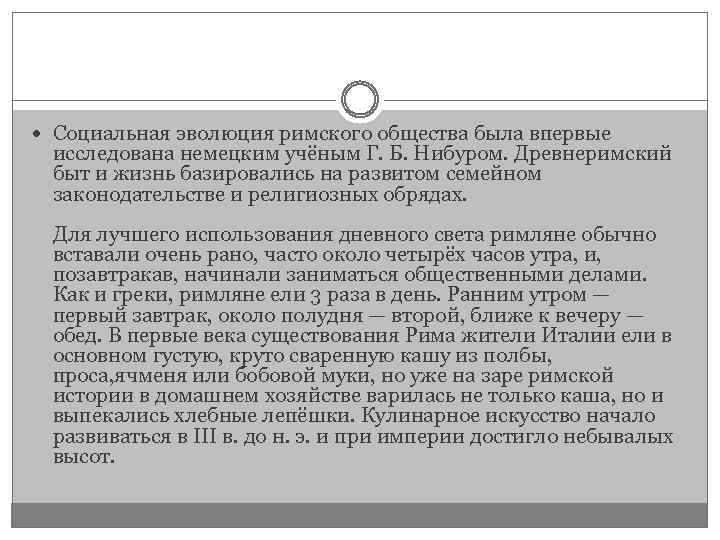 • Социальная эволюция римского общества была впервые исследована немецким учёным Г. Б. Нибуром. Древнеримский быт и жизнь базировались на развитом семейном законодательстве и религиозных обрядах.

Для лучшего использования дневного света римляне обычно вставали очень рано, часто около четырёх часов утра, и, позавтракав, начинали заниматься общественными делами. Как и греки, римляне ели 3 раза в день. Ранним утром — первый завтрак, около полудня — второй, ближе к вечеру — обед. В первые века существования Рима жители Италии ели в основном густую, круто сваренную кашу из полбы, проса,ячменя или бобовой муки, но уже на заре римской истории в домашнем хозяйстве варилась не только каша, но и выпекались хлебные лепёшки. Кулинарное искусство начало развиваться в III в. до н. э. и при империи достигло небывалых высот.